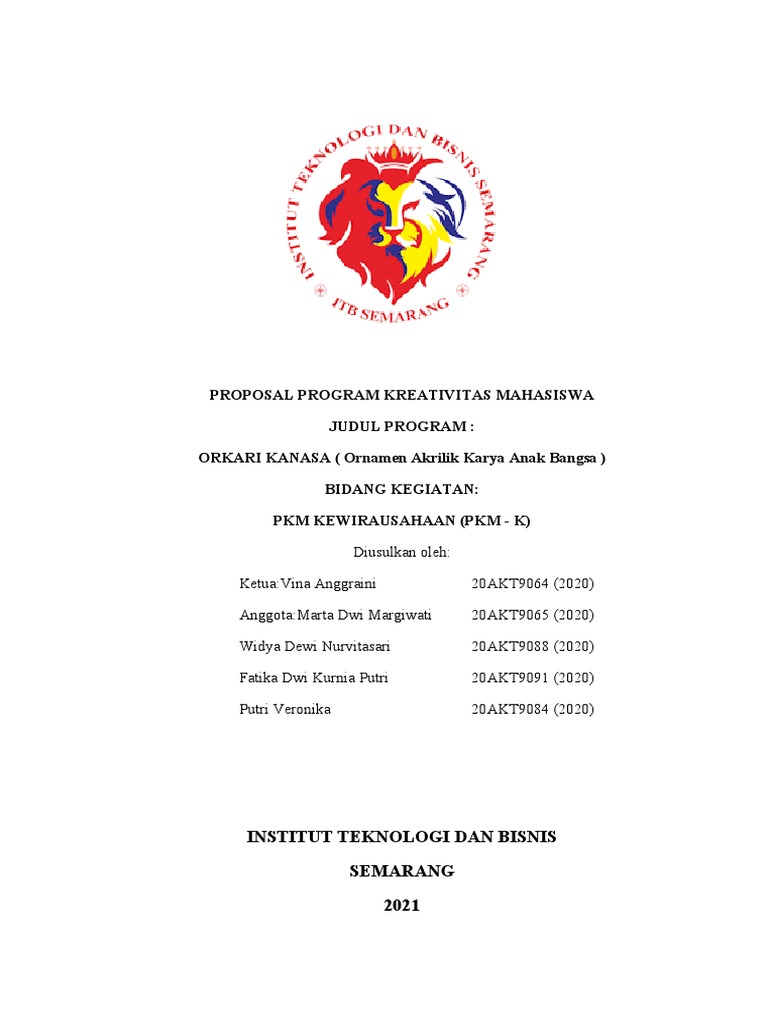 INSTITUT TEKNOLOGI DAN BISNIS SEMARANG
ITB SEMARANG

PROPOSAL PROGRAM KREATIVITAS MAHASISWA

JUDUL PROGRAM :

ORKARI KANASA ( Ornamen Akrilik Karya Anak Bangsa )

BIDANG KEGIATAN:

PKM KEWIRAUSAHAAN (PKM - K)

Diusulkan oleh:

| | |
|---|---|
| Ketua:Vina Anggraini | 20AKT9064 (2020) |
| Anggota:Marta Dwi Margiwati | 20AKT9065 (2020) |
| Widya Dewi Nurvitasari | 20AKT9088 (2020) |
| Fatika Dwi Kurnia Putri | 20AKT9091 (2020) |
| Putri Veronika | 20AKT9084 (2020) |

INSTITUT TEKNOLOGI DAN BISNIS

SEMARANG

2021